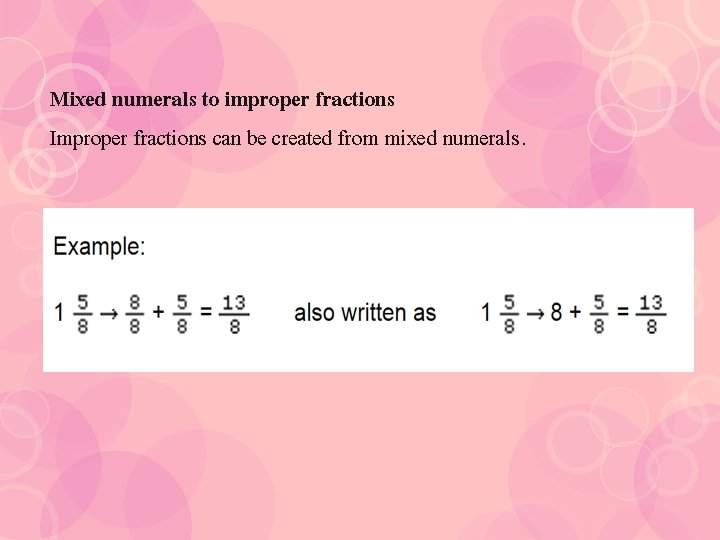 Mixed numerals to improper fractions

Improper fractions can be created from mixed numerals.

Example:

$1\frac{5}{8} \rightarrow \frac{8}{8} + \frac{5}{8} = \frac{13}{8}$ also written as $1\frac{5}{8} \rightarrow 8 + \frac{5}{8} = \frac{13}{8}$